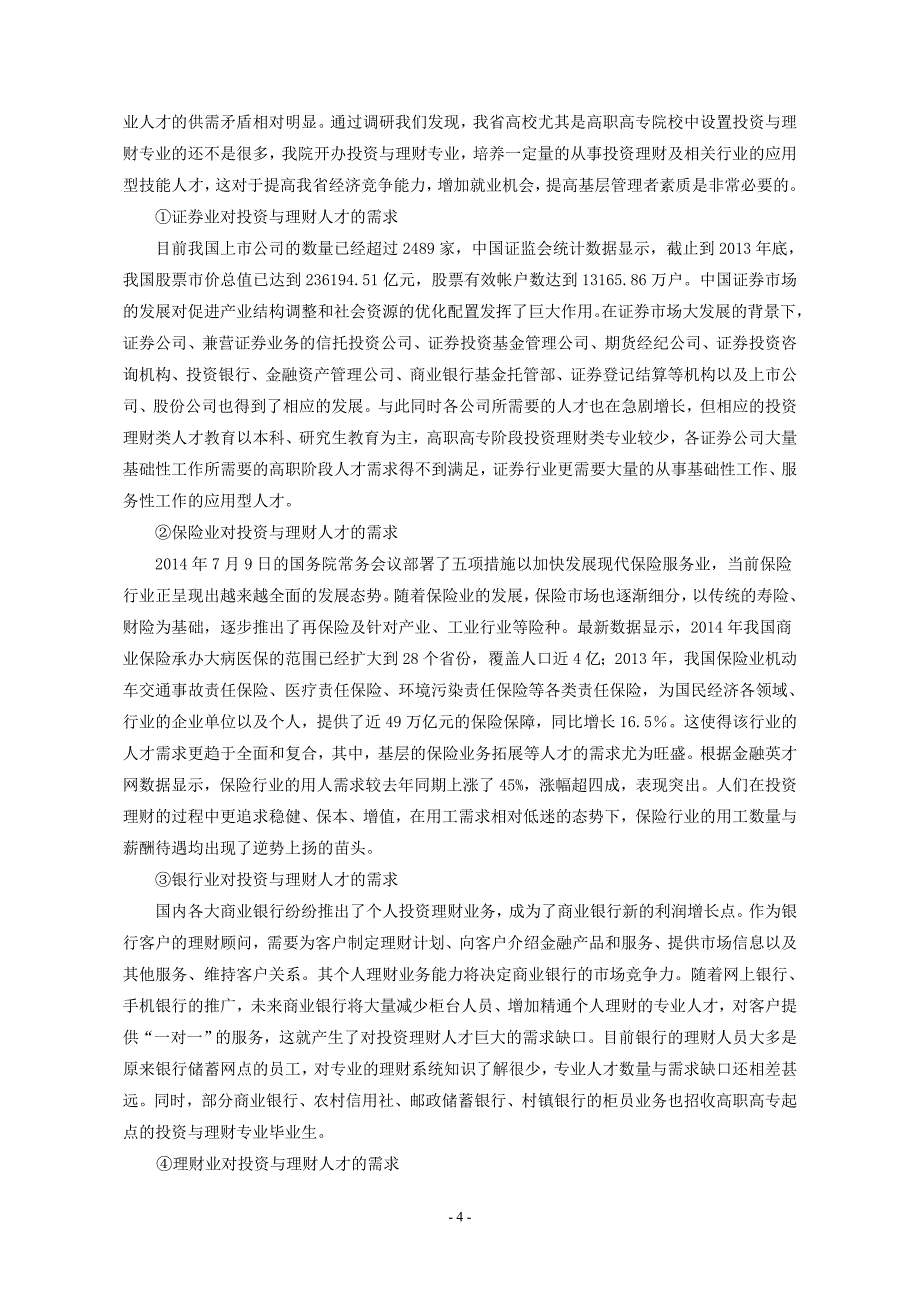 业人才的供需矛盾相对明显。通过调研我们发现，我省高校尤其是高职高专院校中设置投资与理财专业的还不是很多，我院开办投资与理财专业，培养一定量的从事投资理财及相关行业的应用型技能人才，这对于提高我省经济竞争能力，增加就业机会，提高基层管理者素质是非常必要的。

①证券业对投资与理财人才的需求

目前我国上市公司的数量已经超过 2489 家，中国证监会统计数据显示，截止到 2013 年底，我国股票市价总值已达到 236194.51 亿元，股票有效帐户数达到 13165.86 万户。中国证券市场的发展对促进产业结构调整和社会资源的优化配置发挥了巨大作用。在证券市场大发展的背景下，证券公司、兼营证券业务的信托投资公司、证券投资基金管理公司、期货经纪公司、证券投资咨询机构、投资银行、金融资产管理公司、商业银行基金托管部、证券登记结算等机构以及上市公司、股份公司也得到了相应的发展。与此同时各公司所需要的人才也在急剧增长，但相应的投资理财类人才教育以本科、研究生教育为主，高职高专阶段投资理财类专业较少，各证券公司大量基础性工作所需要的高职阶段人才需求得不到满足，证券行业更需要大量的从事基础性工作、服务性工作的应用型人才。

②保险业对投资与理财人才的需求

2014 年 7 月 9 日的国务院常务会议部署了五项措施以加快发展现代保险服务业，当前保险行业正呈现出越来越全面的发展态势。随着保险业的发展，保险市场也逐渐细分，以传统的寿险、财险为基础，逐步推出了再保险及针对产业、工业行业等险种。最新数据显示，2014 年我国商业保险承办大病医保的范围已经扩大到 28 个省份，覆盖人口近 4 亿；2013 年，我国保险业机动车交通事故责任保险、医疗责任保险、环境污染责任保险等各类责任保险，为国民经济各领域、行业的企业单位以及个人，提供了近 49 万亿元的保险保障，同比增长 16.5%。这使得该行业的人才需求更趋于全面和复合，其中，基层的保险业务拓展等人才的需求尤为旺盛。根据金融英才网数据显示，保险行业的用人需求较去年同期上涨了 45%，涨幅超四成，表现突出。人们在投资理财的过程中更追求稳健、保本、增值，在用工需求相对低迷的态势下，保险行业的用工数量与薪酬待遇均出现了逆势上扬的苗头。

③银行业对投资与理财人才的需求

国内各大商业银行纷纷推出了个人投资理财业务，成为了商业银行新的利润增长点。作为银行客户的理财顾问，需要为客户制定理财计划、向客户介绍金融产品和服务、提供市场信息以及其他服务、维持客户关系。其个人理财业务能力将决定商业银行的市场竞争力。随着网上银行、手机银行的推广，未来商业银行将大量减少柜台人员、增加精通个人理财的专业人才，对客户提供“一对一”的服务，这就产生了对投资理财人才巨大的需求缺口。目前银行的理财人员大多是原来银行储蓄网点的员工，对专业的理财系统知识了解很少，专业人才数量与需求缺口还相差甚远。同时，部分商业银行、农村信用社、邮政储蓄银行、村镇银行的柜员业务也招收高职高专起点的投资与理财专业毕业生。

④理财业对投资与理财人才的需求

- 4 -